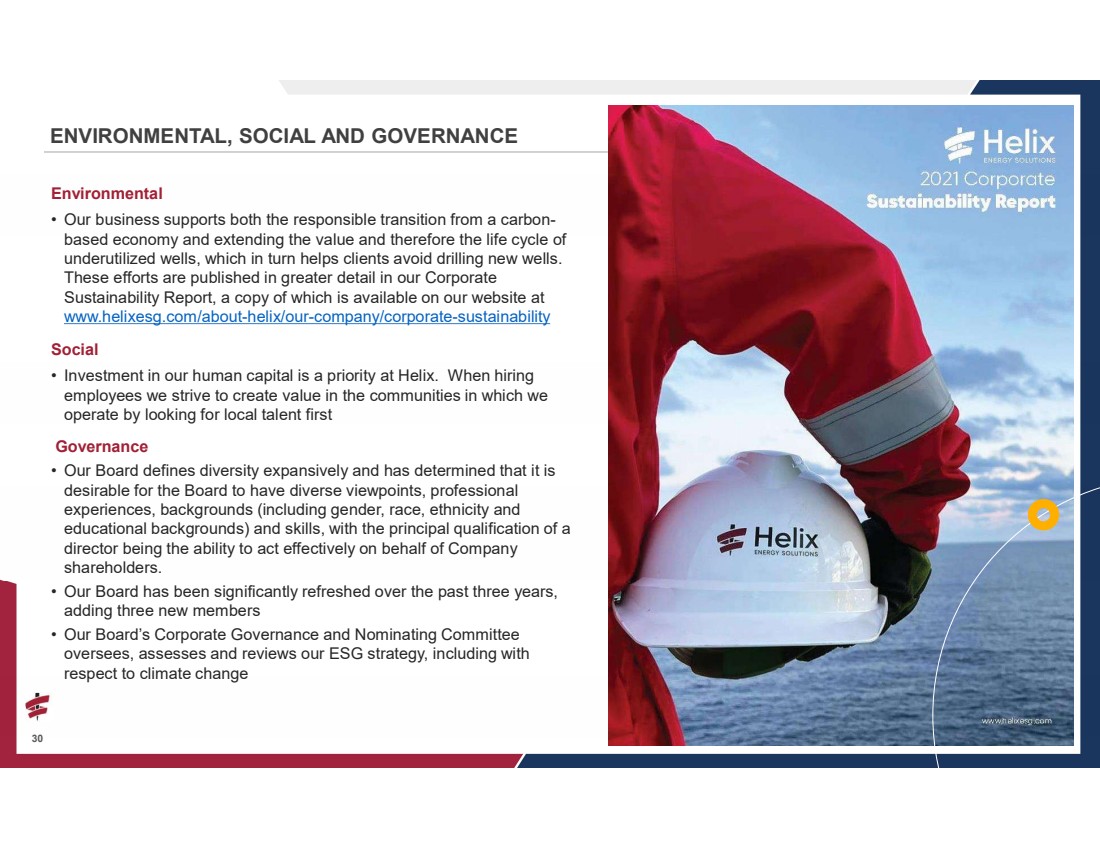 ENVIRONMENTAL, SOCIAL AND GOVERNANCE

Environmental

• Our business supports both the responsible transition from a carbon-based economy and extending the value and therefore the life cycle of underutilized wells, which in turn helps clients avoid drilling new wells. These efforts are published in greater detail in our Corporate Sustainability Report, a copy of which is available on our website at www.helixesg.com/about-helix/our-company/corporate-sustainability

Social

• Investment in our human capital is a priority at Helix. When hiring employees we strive to create value in the communities in which we operate by looking for local talent first

Governance

• Our Board defines diversity expansively and has determined that it is desirable for the Board to have diverse viewpoints, professional experiences, backgrounds (including gender, race, ethnicity and educational backgrounds) and skills, with the principal qualification of a director being the ability to act effectively on behalf of Company shareholders.
• Our Board has been significantly refreshed over the past three years, adding three new members
• Our Board's Corporate Governance and Nominating Committee oversees, assesses and reviews our ESG strategy, including with respect to climate change

30

Helix
ENERGY SOLUTIONS
2021 Corporate
Sustainability Report

Helix
ENERGY SOLUTIONS

www.helixesg.com